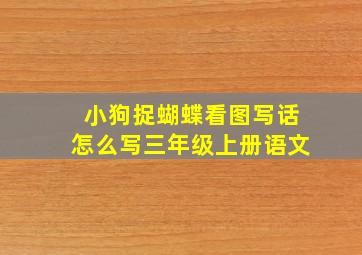 小狗捉蝴蝶看图写话
怎么写三年级上册语文